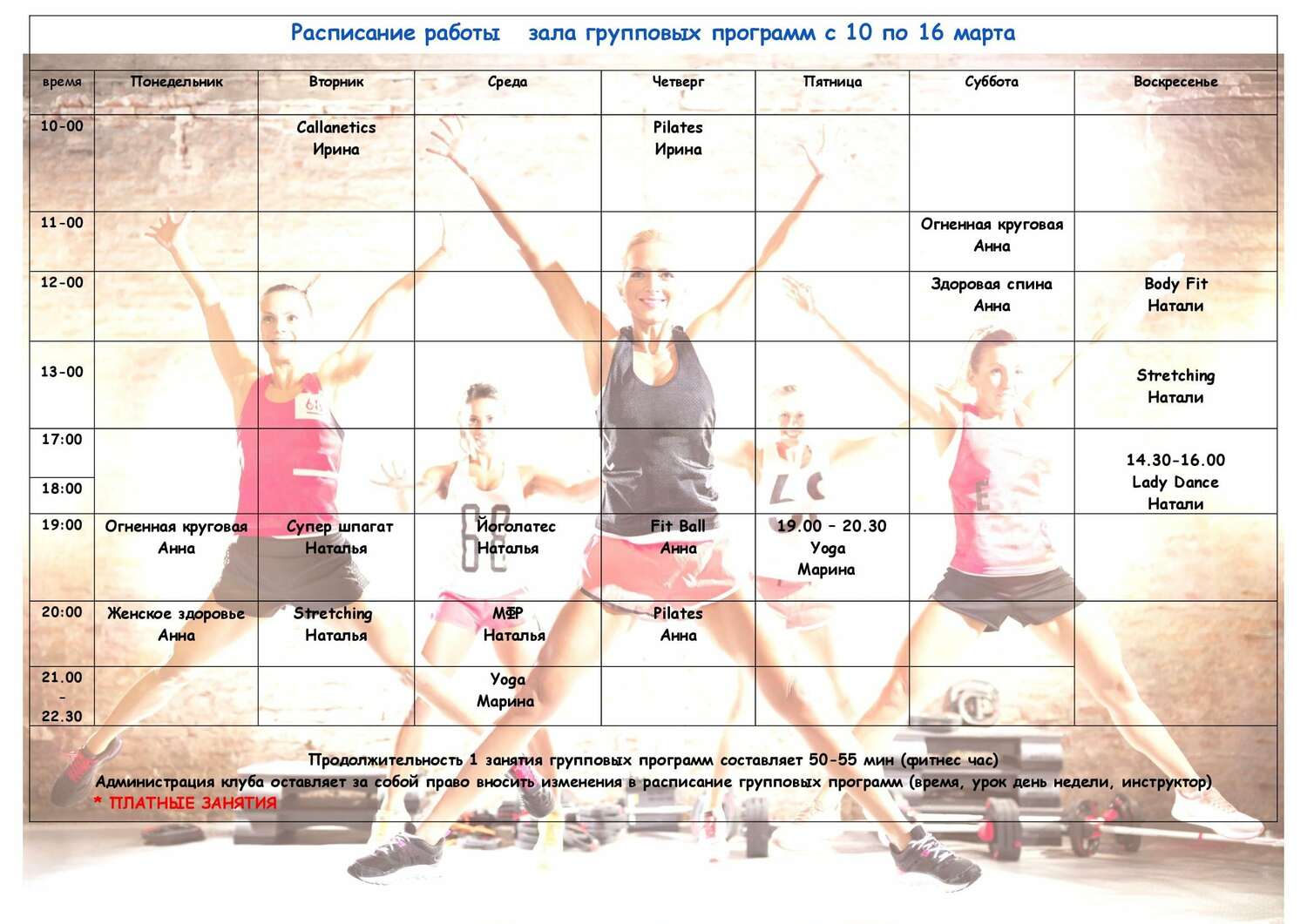 Расписание работы зала групповых программ с 10 по 16 марта

| время | Понедельник | Вторник | Среда | Четверг | Пятница | Суббота | Воскресенье |
|---|---|---|---|---|---|---|---|
| 10-00 | | Callanetics Ирина | | Pilates Ирина | | | |
| 11-00 | | | | | | Огненная круговая Анна | |
| 12-00 | | | | | | Здоровая спина Анна | Body Fit Натали |
| 13-00 | | | | | | | Stretching Натали |
| 17:00 | | | | | | | 14.30-16.00 Lady Dance Натали |
| 18:00 | | | | | | | |
| 19:00 | Огненная круговая Анна | Супер шпагат Наталья | Йоголатес Наталья | Fit Ball Анна | 19.00 – 20.30 Yoga Марина | | |
| 20:00 | Женское здоровье Анна | Stretching Наталья | МФР Наталья | Pilates Анна | | | |
| 21.00 - 22.30 | | | Yoga Марина | | | | |

Продолжительность 1 занятия групповых программ составляет 50-55 мин (фитнес час)
Администрация клуба оставляет за собой право вносить изменения в расписание групповых программ (время, урок день недели, инструктор)
* ПЛАТНЫЕ ЗАНЯТИЯ